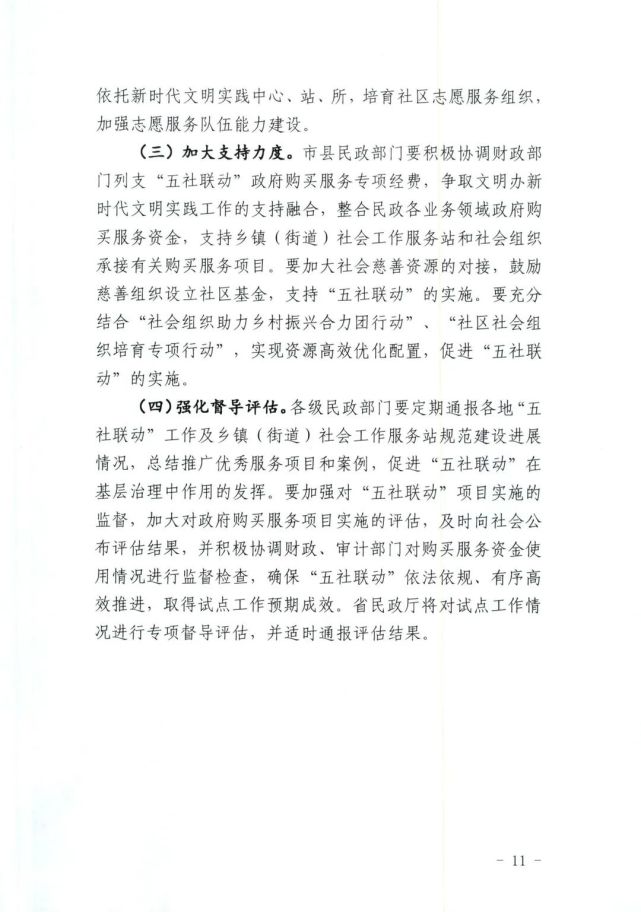 依托新时代文明实践中心、站、所，培育社区志愿服务组织，加强志愿服务队伍能力建设。

（三）加大支持力度。市县民政部门要积极协调财政部门列支“五社联动”政府购买服务专项经费，争取文明办新时代文明实践工作的支持融合，整合民政各业务领域政府购买服务资金，支持乡镇（街道）社会工作服务站和社会组织承接有关购买服务项目。要加大社会慈善资源的对接，鼓励慈善组织设立社区基金，支持“五社联动”的实施。要充分结合“社会组织助力乡村振兴合力团行动”、“社区社会组织培育专项行动”，实现资源高效优化配置，促进“五社联动”的实施。

（四）强化督导评估。各级民政部门要定期通报各地“五社联动”工作及乡镇（街道）社会工作服务站规范建设进展情况，总结推广优秀服务项目和案例，促进“五社联动”在基层治理中作用的发挥。要加强对“五社联动”项目实施的监督，加大对政府购买服务项目实施的评估，及时向社会公布评估结果，并积极协调财政、审计部门对购买服务资金使用情况进行监督检查，确保“五社联动”依法依规、有序高效推进，取得试点工作预期成效。省民政厅将对试点工作情况进行专项督导评估，并适时通报评估结果。

- 11 -